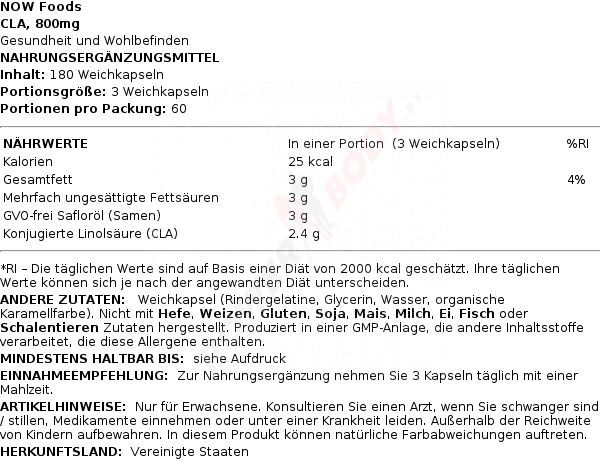 NOW Foods
CLA, 800mg
Gesundheit und Wohlbefinden
NAHRUNGSERGÄNZUNGSMITTEL
Inhalt: 180 Weichkapseln
Portionsgröße: 3 Weichkapseln
Portionen pro Packung: 60

| NÄHRWERTE | In einer Portion (3 Weichkapseln) | %RI |
|---|---|---|
| Kalorien | 25 kcal | |
| Gesamtfett | 3 g | 4% |
| Mehrfach ungesättigte Fettsäuren | 3 g | |
| GVO-frei Safloröl (Samen) | 3 g | |
| Konjugierte Linolsäure (CLA) | 2.4 g | |

*RI – Die täglichen Werte sind auf Basis einer Diät von 2000 kcal geschätzt. Ihre täglichen Werte können sich je nach der angewandten Diät unterscheiden.
ANDERE ZUTATEN: Weichkapsel (Rindergelatine, Glycerin, Wasser, organische Karamellfarbe). Nicht mit Hefe, Weizen, Gluten, Soja, Mais, Milch, Ei, Fisch oder Schalentieren Zutaten hergestellt. Produziert in einer GMP-Anlage, die andere Inhaltsstoffe verarbeitet, die diese Allergene enthalten.
MINDESTENS HALTBAR BIS: siehe Aufdruck
EINNAHMEEMPFEHLUNG: Zur Nahrungsergänzung nehmen Sie 3 Kapseln täglich mit einer Mahlzeit.
ARTIKELHINWEISE: Nur für Erwachsene. Konsultieren Sie einen Arzt, wenn Sie schwanger sind / stillen, Medikamente einnehmen oder unter einer Krankheit leiden. Außerhalb der Reichweite von Kindern aufbewahren. In diesem Produkt können natürliche Farbabweichungen auftreten.
HERKUNFTSLAND: Vereinigte Staaten